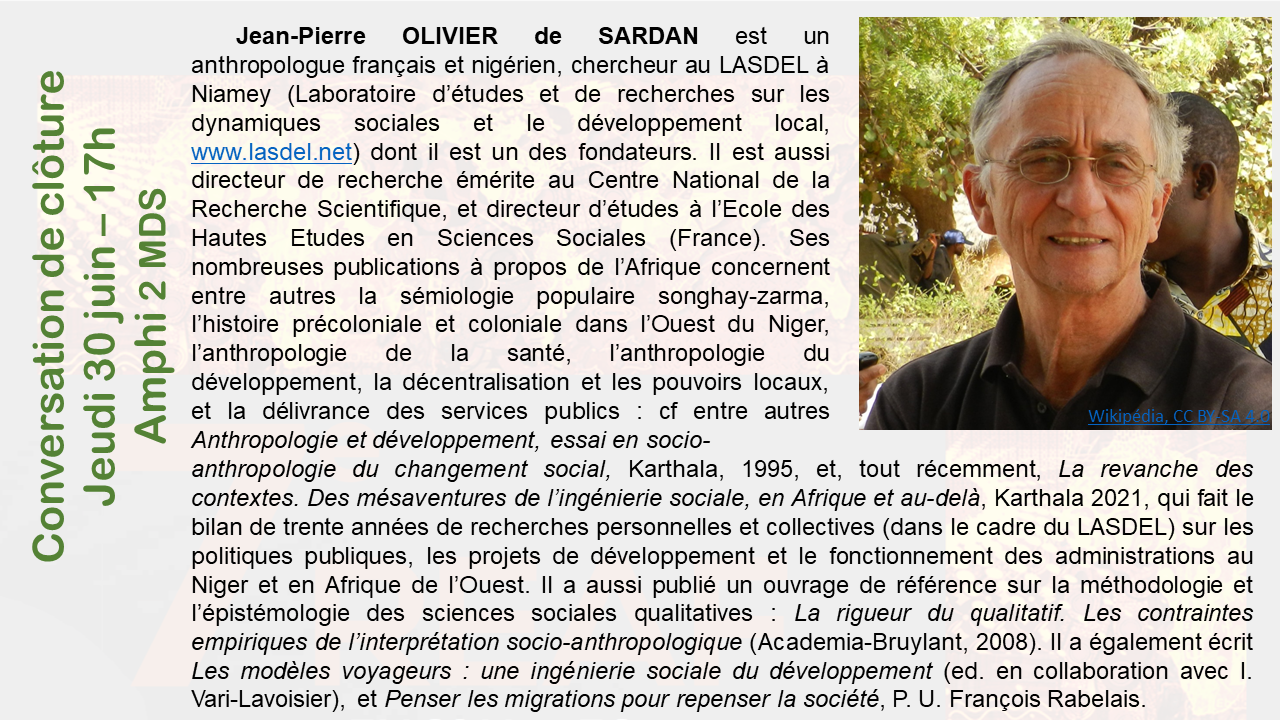 Conversation de clôture
Jeudi 30 juin – 17h
Amphi 2 MDS

Jean-Pierre OLIVIER de SARDAN est un anthropologue français et nigérien, chercheur au LASDEL à Niamey (Laboratoire d'études et de recherches sur les dynamiques sociales et le développement local, www.lasdel.net) dont il est un des fondateurs. Il est aussi directeur de recherche émérite au Centre National de la Recherche Scientifique, et directeur d'études à l'Ecole des Hautes Etudes en Sciences Sociales (France). Ses nombreuses publications à propos de l'Afrique concernent entre autres la sémiologie populaire songhay-zarma, l'histoire précoloniale et coloniale dans l'Ouest du Niger, l'anthropologie de la santé, l'anthropologie du développement, la décentralisation et les pouvoirs locaux, et la délivrance des services publics : cf entre autres Anthropologie et développement, essai en socio-anthropologie du changement social, Karthala, 1995, et, tout récemment, La revanche des contextes. Des mésaventures de l'ingénierie sociale, en Afrique et au-delà, Karthala 2021, qui fait le bilan de trente années de recherches personnelles et collectives (dans le cadre du LASDEL) sur les politiques publiques, les projets de développement et le fonctionnement des administrations au Niger et en Afrique de l'Ouest. Il a aussi publié un ouvrage de référence sur la méthodologie et l'épistémologie des sciences sociales qualitatives : La rigueur du qualitatif. Les contraintes empiriques de l'interprétation socio-anthropologique (Academia-Bruylant, 2008). Il a également écrit Les modèles voyageurs : une ingénierie sociale du développement (ed. en collaboration avec I. Vari-Lavoisier), et Penser les migrations pour repenser la société, P. U. François Rabelais.

Wikipédia, CC BY-SA 4.0